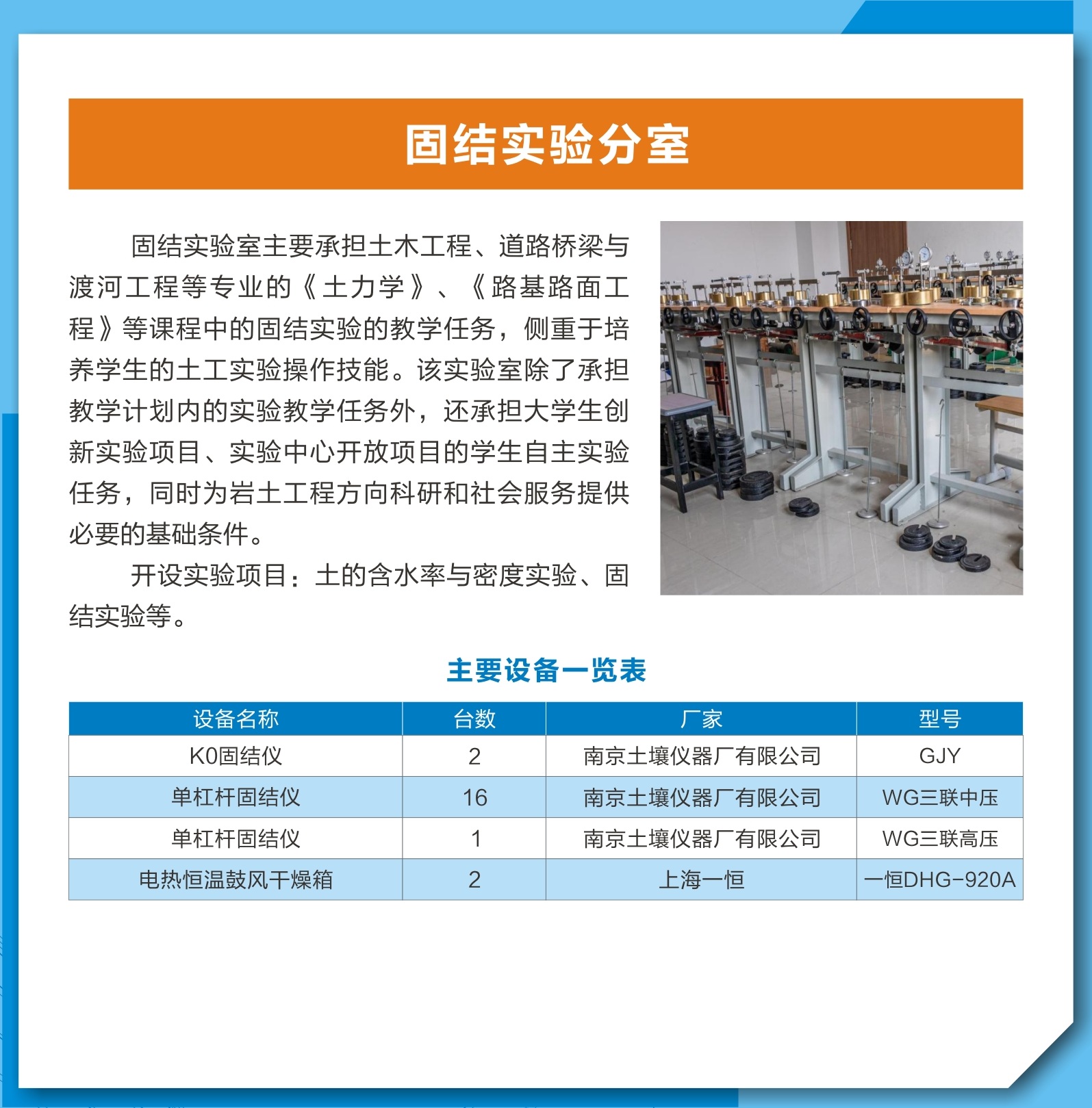 固结实验分室

固结实验室主要承担土木工程、道路桥梁与渡河工程等专业的《土力学》、《路基路面工程》等课程中的固结实验的教学任务，侧重于培养学生的土工实验操作技能。该实验室除了承担教学计划内的实验教学任务外，还承担大学生创新实验项目、实验中心开放项目的学生自主实验任务，同时为岩土工程方向科研和社会服务提供必要的基础条件。

开设实验项目：土的含水率与密度实验、固结实验等。

主要设备一览表

| 设备名称 | 台数 | 厂家 | 型号 |
|---|---|---|---|
| K0固结仪 | 2 | 南京土壤仪器厂有限公司 | GJY |
| 单杠杆固结仪 | 16 | 南京土壤仪器厂有限公司 | WG三联中压 |
| 单杠杆固结仪 | 1 | 南京土壤仪器厂有限公司 | WG三联高压 |
| 电热恒温鼓风干燥箱 | 2 | 上海一恒 | 一恒DHG-920A |